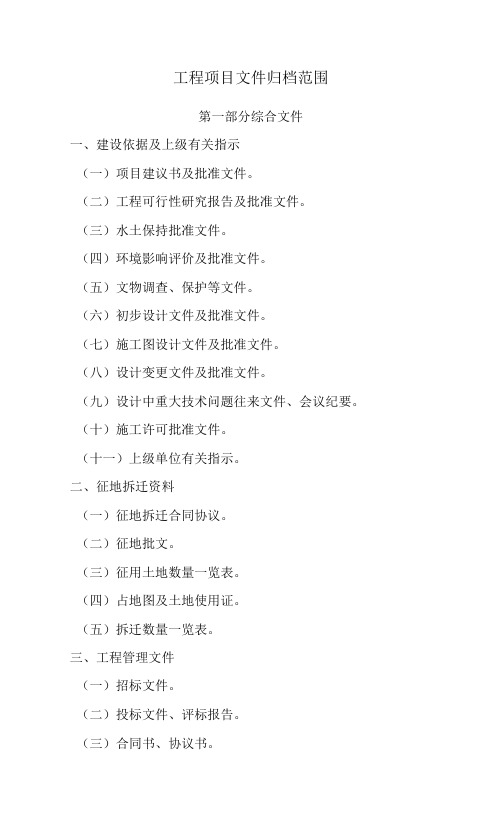 工程项目文件归档范围

第一部分综合文件

一、建设依据及上级有关指示

（一）项目建议书及批准文件。

（二）工程可行性研究报告及批准文件。

（三）水土保持批准文件。

（四）环境影响评价及批准文件。

（五）文物调查、保护等文件。

（六）初步设计文件及批准文件。

（七）施工图设计文件及批准文件。

（八）设计变更文件及批准文件。

（九）设计中重大技术问题往来文件、会议纪要。

（十）施工许可批准文件。

（十一）上级单位有关指示。

二、征地拆迁资料

（一）征地拆迁合同协议。

（二）征地批文。

（三）征用土地数量一览表。

（四）占地图及土地使用证。

（五）拆迁数量一览表。

三、工程管理文件

（一）招标文件。

（二）投标文件、评标报告。

（三）合同书、协议书。